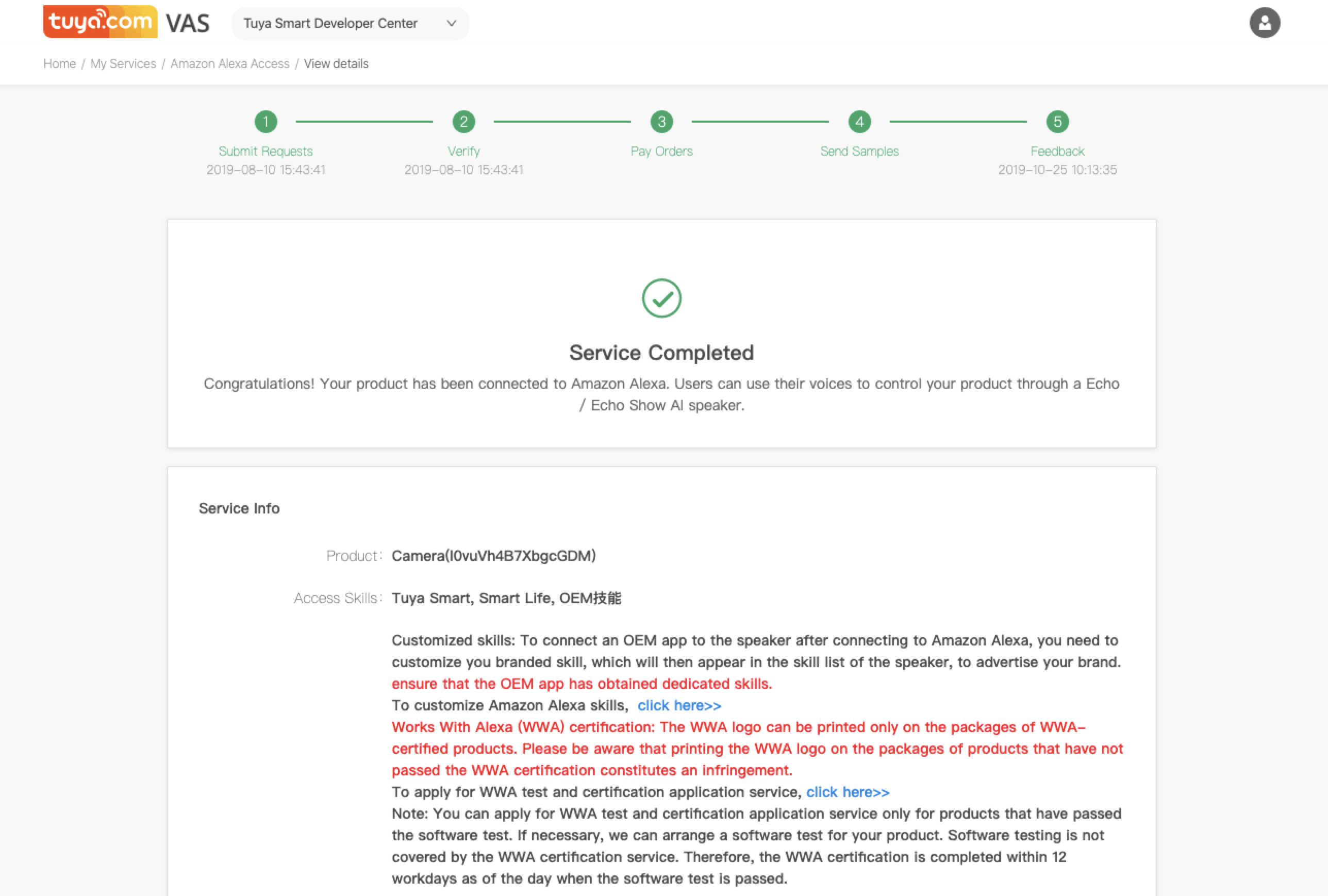 tuya.com VAS Tuya Smart Developer Center

Home / My Services / Amazon Alexa Access / View details

1 Submit Requests 2019-08-10 15:43:41

2 Verify 2019-08-10 15:43:41

3 Pay Orders

4 Send Samples

5 Feedback 2019-10-25 10:13:35

Service Completed

Congratulations! Your product has been connected to Amazon Alexa. Users can use their voices to control your product through a Echo / Echo Show AI speaker.

Service Info

Product: Camera(l0vuVh4B7XbgcGDM)

Access Skills: Tuya Smart, Smart Life, OEM技能

Customized skills: To connect an OEM app to the speaker after connecting to Amazon Alexa, you need to customize you branded skill, which will then appear in the skill list of the speaker, to advertise your brand.
ensure that the OEM app has obtained dedicated skills.
To customize Amazon Alexa skills, click here>>
Works With Alexa (WWA) certification: The WWA logo can be printed only on the packages of WWA-certified products. Please be aware that printing the WWA logo on the packages of products that have not passed the WWA certification constitutes an infringement.
To apply for WWA test and certification application service, click here>>
Note: You can apply for WWA test and certification application service only for products that have passed the software test. If necessary, we can arrange a software test for your product. Software testing is not covered by the WWA certification service. Therefore, the WWA certification is completed within 12 workdays as of the day when the software test is passed.